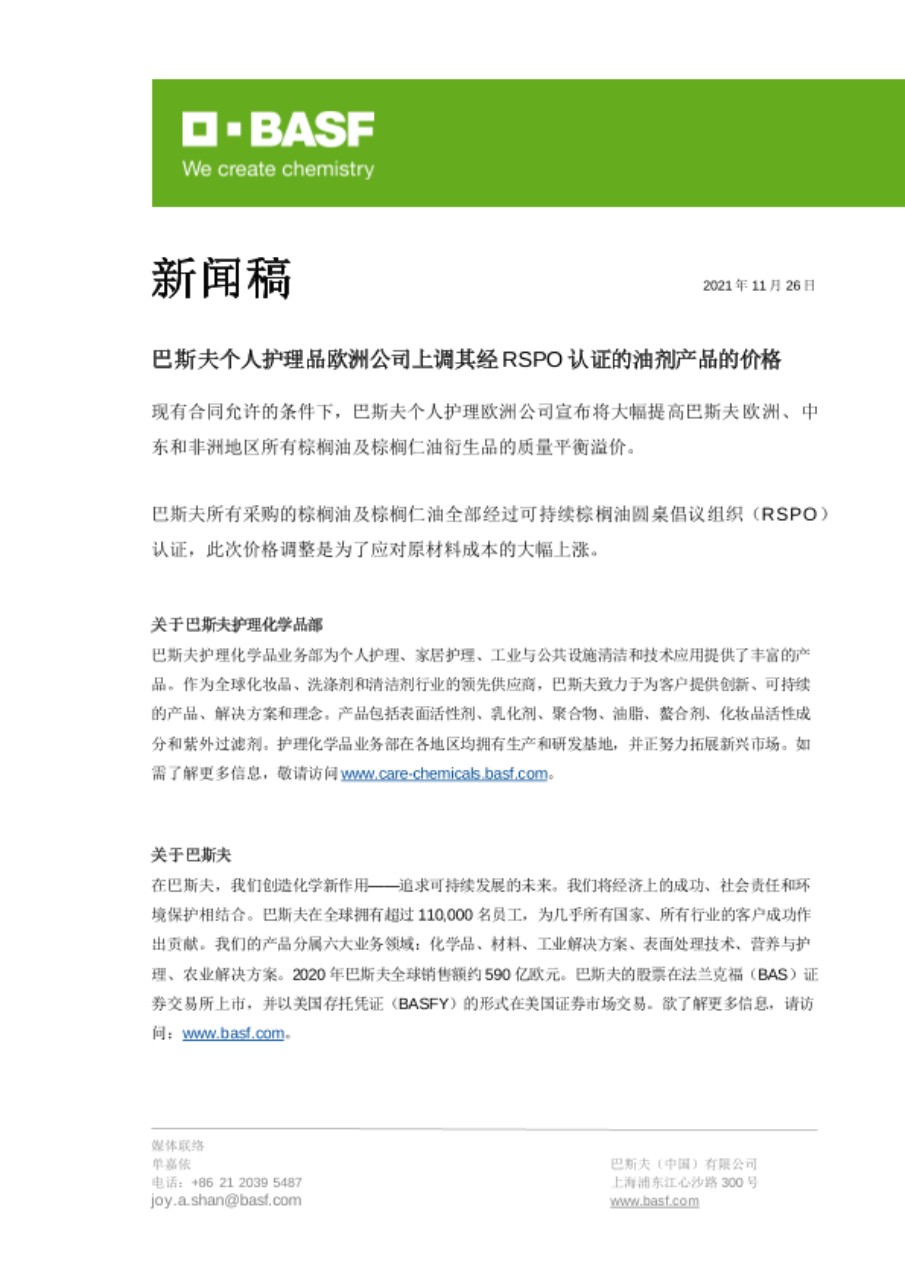 BASF
We create chemistry

新闻稿

2021 年 11 月 26 日

巴斯夫个人护理品欧洲公司上调其经 RSPO 认证的油剂产品的价格

现有合同允许的条件下，巴斯夫个人护理欧洲公司宣布将大幅提高巴斯夫欧洲、中东和非洲地区所有棕榈油及棕榈仁油衍生品的质量平衡溢价。

巴斯夫所有采购的棕榈油及棕榈仁油全部经过可持续棕榈油圆桌倡议组织（RSPO）认证，此次价格调整是为了应对原材料成本的大幅上涨。

关于巴斯夫护理化学品部
巴斯夫护理化学品业务部为个人护理、家居护理、工业与公共设施清洁和技术应用提供了丰富的产品。作为全球化妆品、洗涤剂和清洁剂行业的领先供应商，巴斯夫致力于为客户提供创新、可持续的产品、解决方案和理念。产品包括表面活性剂、乳化剂、聚合物、油脂、螯合剂、化妆品活性成分和紫外过滤剂。护理化学品业务部在各地区均拥有生产和研发基地，并正努力拓展新兴市场。如需了解更多信息，敬请访问 www.care-chemicals.basf.com。

关于巴斯夫
在巴斯夫，我们创造化学新作用——追求可持续发展的未来。我们将经济上的成功、社会责任和环境保护相结合。巴斯夫在全球拥有超过 110,000 名员工，为几乎所有国家、所有行业的客户成功作出贡献。我们的产品分属六大业务领域：化学品、材料、工业解决方案、表面处理技术、营养与护理、农业解决方案。2020 年巴斯夫全球销售额约 590 亿欧元。巴斯夫的股票在法兰克福（BAS）证券交易所上市，并以美国存托凭证（BASFY）的形式在美国证券市场交易。欲了解更多信息，请访问：www.basf.com。

媒体联络
单嘉依
电话：+86 21 2039 5487
joy.a.shan@basf.com

巴斯夫（中国）有限公司
上海浦东江心沙路 300 号
www.basf.com